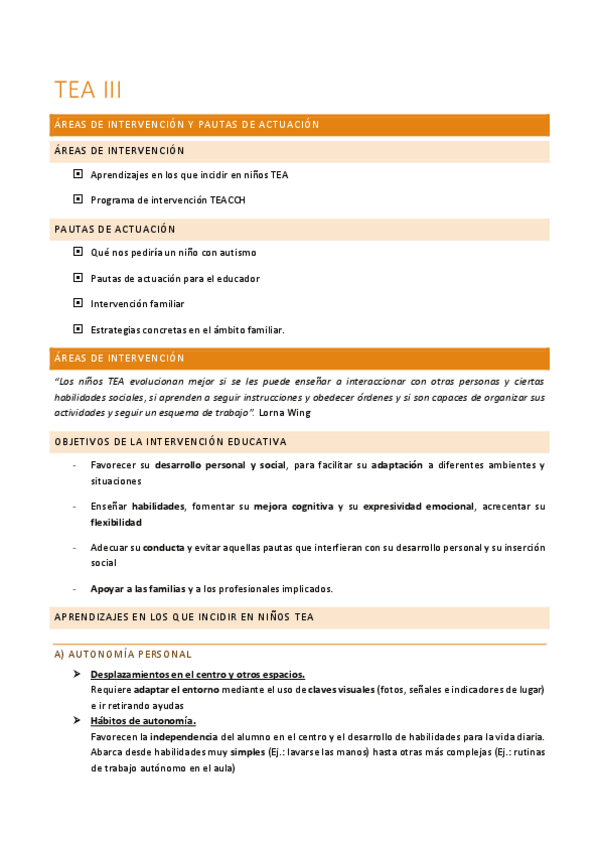 TEA III

ÁREAS DE INTERVENCIÓN Y PAUTAS DE ACTUACIÓN

ÁREAS DE INTERVENCIÓN

Aprendizajes en los que incidir en niños TEA

Programa de intervención TEACCH

PAUTAS DE ACTUACIÓN

Qué nos pediría un niño con autismo

Pautas de actuación para el educador

Intervención familiar

Estrategias concretas en el ámbito familiar.

ÁREAS DE INTERVENCIÓN

"Los niños TEA evolucionan mejor si se les puede enseñar a interaccionar con otras personas y ciertas habilidades sociales, si aprenden a seguir instrucciones y obedecer órdenes y si son capaces de organizar sus actividades y seguir un esquema de trabajo". Lorna Wing

OBJETIVOS DE LA INTERVENCIÓN EDUCATIVA

- Favorecer su desarrollo personal y social, para facilitar su adaptación a diferentes ambientes y situaciones

- Enseñar habilidades, fomentar su mejora cognitiva y su expresividad emocional, acrecentar su flexibilidad

- Adecuar su conducta y evitar aquellas pautas que interfieran con su desarrollo personal y su inserción social

- Apoyar a las familias y a los profesionales implicados.

APRENDIZAJES EN LOS QUE INCIDIR EN NIÑOS TEA

A) AUTONOMÍA PERSONAL

➤ Desplazamientos en el centro y otros espacios.
Requiere adaptar el entorno mediante el uso de claves visuales (fotos, señales e indicadores de lugar) e ir retirando ayudas

➤ Hábitos de autonomía.
Favorecen la independencia del alumno en el centro y el desarrollo de habilidades para la vida diaria. Abarca desde habilidades muy simples (Ej.: lavarse las manos) hasta otras más complejas (Ej.: rutinas de trabajo autónomo en el aula)